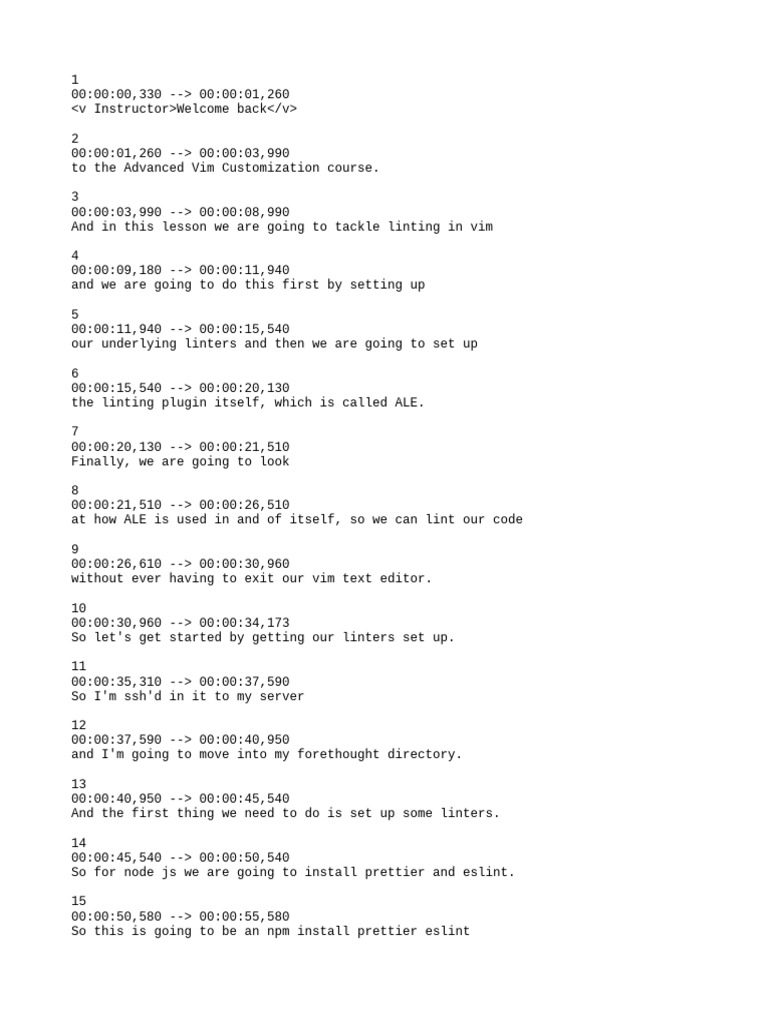 1
00:00:00,330 --> 00:00:01,260
<v Instructor>Welcome back</v>

2
00:00:01,260 --> 00:00:03,990
to the Advanced Vim Customization course.

3
00:00:03,990 --> 00:00:08,990
And in this lesson we are going to tackle linting in vim

4
00:00:09,180 --> 00:00:11,940
and we are going to do this first by setting up

5
00:00:11,940 --> 00:00:15,540
our underlying linters and then we are going to set up

6
00:00:15,540 --> 00:00:20,130
the linting plugin itself, which is called ALE.

7
00:00:20,130 --> 00:00:21,510
Finally, we are going to look

8
00:00:21,510 --> 00:00:26,510
at how ALE is used in and of itself, so we can lint our code

9
00:00:26,610 --> 00:00:30,960
without ever having to exit our vim text editor.

10
00:00:30,960 --> 00:00:34,173
So let's get started by getting our linters set up.

11
00:00:35,310 --> 00:00:37,590
So I'm ssh'd in it to my server

12
00:00:37,590 --> 00:00:40,950
and I'm going to move into my forethought directory.

13
00:00:40,950 --> 00:00:45,540
And the first thing we need to do is set up some linters.

14
00:00:45,540 --> 00:00:50,540
So for node js we are going to install prettier and eslint.

15
00:00:50,580 --> 00:00:55,580
So this is going to be an npm install prettier eslint